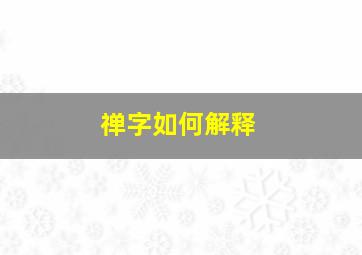 禅字如何解释